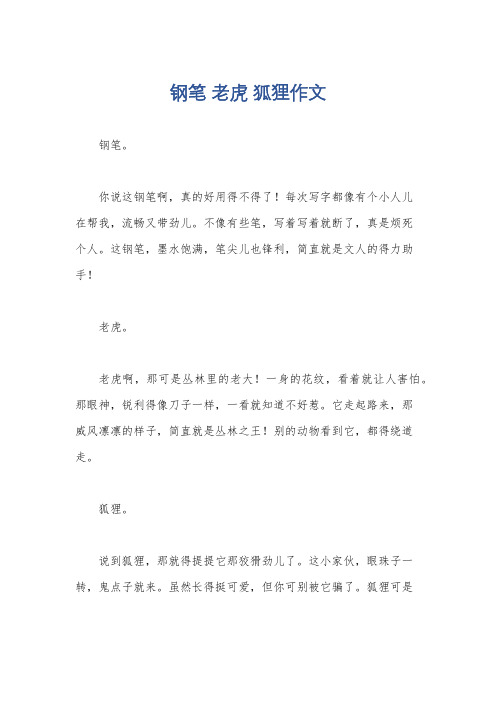 钢笔 老虎 狐狸作文

钢笔。

你说这钢笔啊，真的好用得不得了！每次写字都像有个小人儿在帮我，流畅又带劲儿。不像有些笔，写着写着就断了，真是烦死个人。这钢笔，墨水饱满，笔尖儿也锋利，简直就是文人的得力助手！

老虎。

老虎啊，那可是丛林里的老大！一身的花纹，看着就让人害怕。那眼神，锐利得像刀子一样，一看就知道不好惹。它走起路来，那威风凛凛的样子，简直就是丛林之王！别的动物看到它，都得绕道走。

狐狸。

说到狐狸，那就得提提它那狡猾劲儿了。这小家伙，眼珠子一转，鬼点子就来。虽然长得挺可爱，但你可别被它骗了。狐狸可是